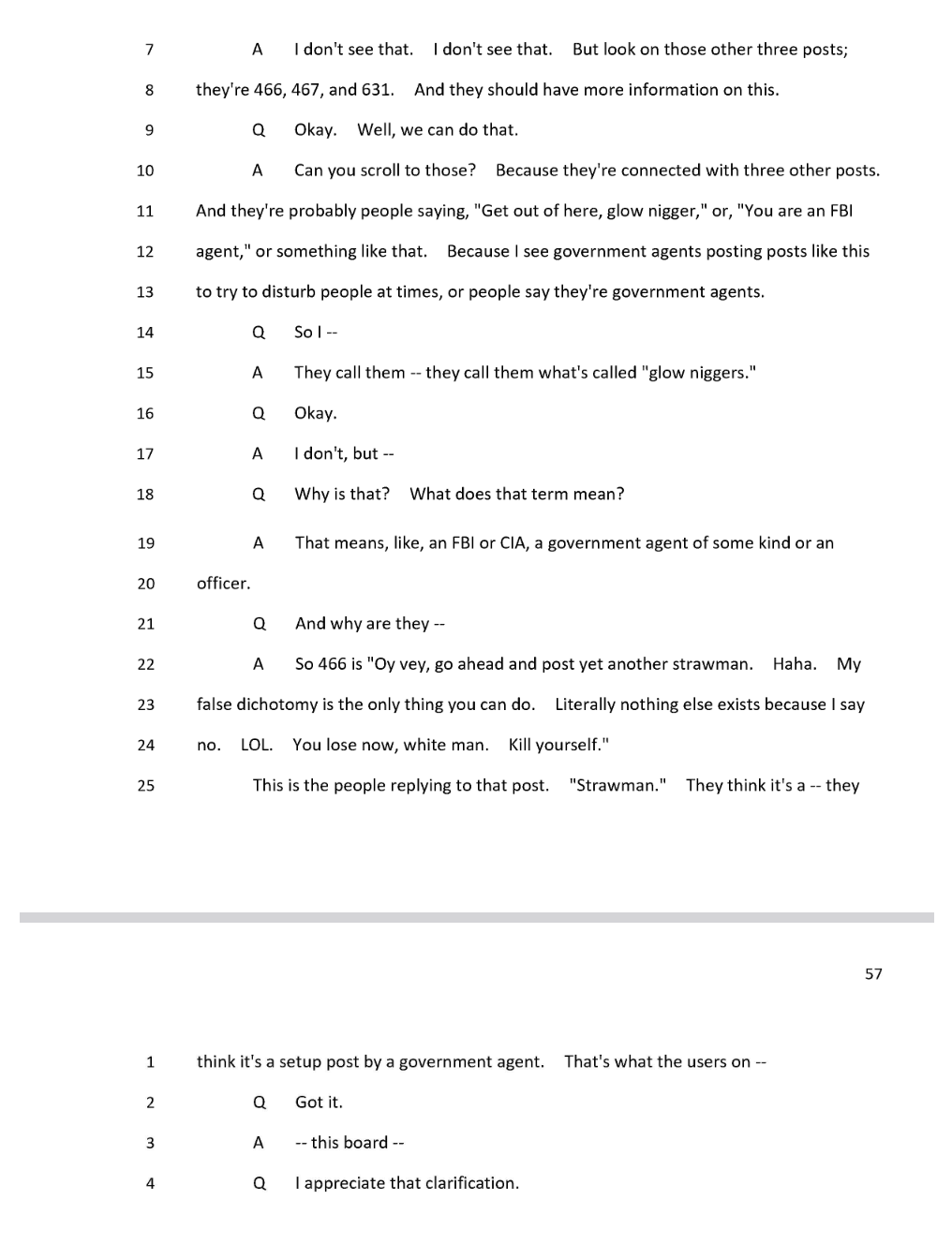 7 A I don't see that. I don't see that. But look on those other three posts;

8 they're 466, 467, and 631. And they should have more information on this.

9 Q Okay. Well, we can do that.

10 A Can you scroll to those? Because they're connected with three other posts.

11 And they're probably people saying, "Get out of here, glow nigger," or, "You are an FBI

12 agent," or something like that. Because I see government agents posting posts like this

13 to try to disturb people at times, or people say they're government agents.

14 Q So I --

15 A They call them -- they call them what's called "glow niggers."

16 Q Okay.

17 A I don't, but --

18 Q Why is that? What does that term mean?

19 A That means, like, an FBI or CIA, a government agent of some kind or an

20 officer.

21 Q And why are they --

22 A So 466 is "Oy vey, go ahead and post yet another strawman. Haha. My

23 false dichotomy is the only thing you can do. Literally nothing else exists because I say

24 no. LOL. You lose now, white man. Kill yourself."

25 This is the people replying to that post. "Strawman." They think it's a -- they

57

1 think it's a setup post by a government agent. That's what the users on --

2 Q Got it.

3 A -- this board --

4 Q I appreciate that clarification.